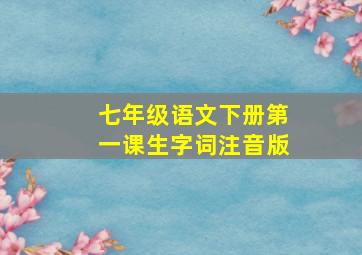 七年级语文下册第一课生字词注音版